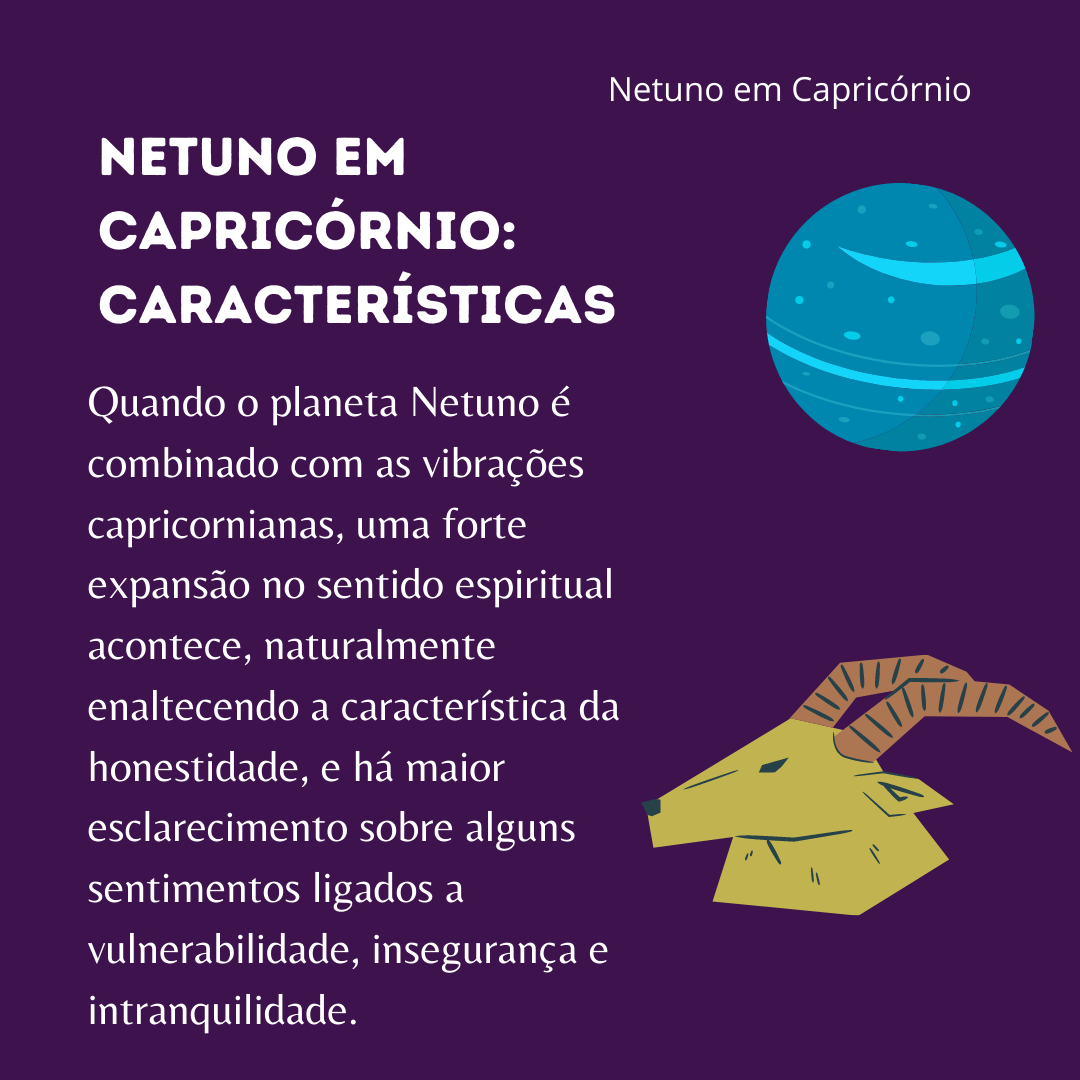 Netuno em Capricórnio

NETUNO EM CAPRICÓRNIO: CARACTERÍSTICAS

Quando o planeta Netuno é combinado com as vibrações capricornianas, uma forte expansão no sentido espiritual acontece, naturalmente enaltecendo a característica da honestidade, e há maior esclarecimento sobre alguns sentimentos ligados a vulnerabilidade, insegurança e intranquilidade.